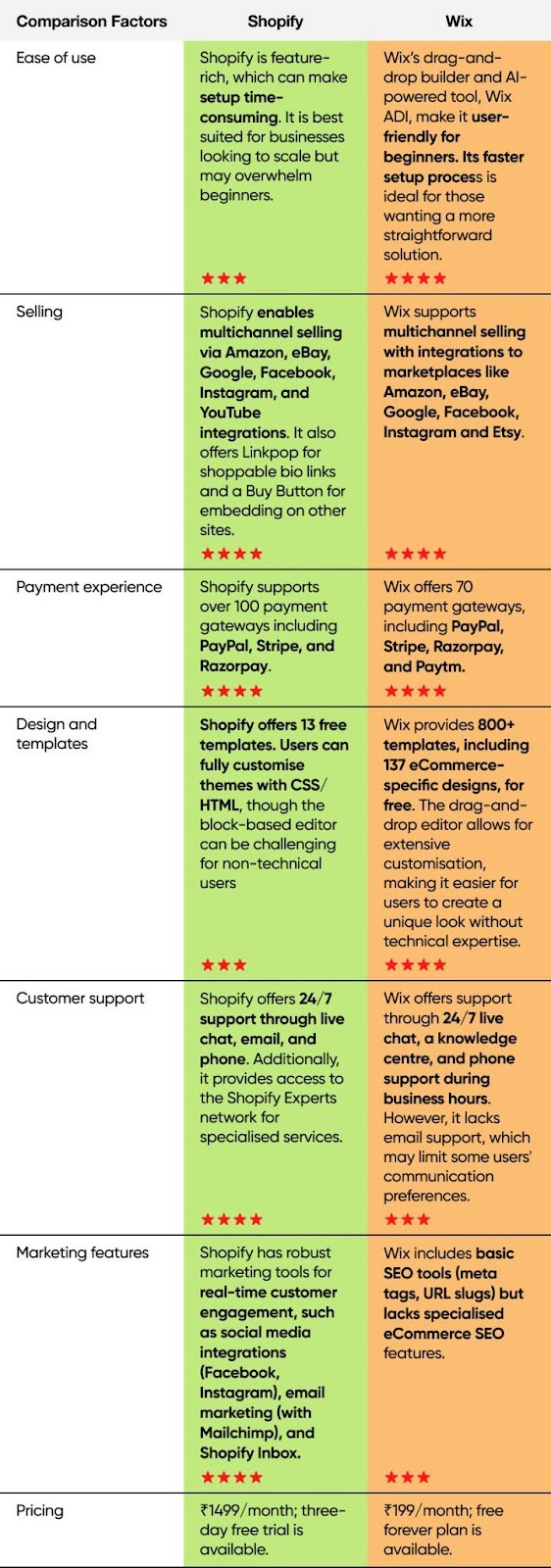 | Comparison Factors | Shopify | Wix |
|---|---|---|
| Ease of use | Shopify is feature-rich, which can make setup time-consuming. It is best suited for businesses looking to scale but may overwhelm beginners. ★★★ | Wix's drag-and-drop builder and AI-powered tool, Wix ADI, make it user-friendly for beginners. Its faster setup process is ideal for those wanting a more straightforward solution. ★★★★ |
| Selling | Shopify enables multichannel selling via Amazon, eBay, Google, Facebook, Instagram, and YouTube integrations. It also offers Linkpop for shoppable bio links and a Buy Button for embedding on other sites. ★★★★ | Wix supports multichannel selling with integrations to marketplaces like Amazon, eBay, Google, Facebook, Instagram and Etsy. ★★★★ |
| Payment experience | Shopify supports over 100 payment gateways including PayPal, Stripe, and Razorpay. ★★★★ | Wix offers 70 payment gateways, including PayPal, Stripe, Razorpay, and Paytm. ★★★★ |
| Design and templates | Shopify offers 13 free templates. Users can fully customise themes with CSS/HTML, though the block-based editor can be challenging for non-technical users ★★★ | Wix provides 800+ templates, including 137 eCommerce-specific designs, for free. The drag-and-drop editor allows for extensive customisation, making it easier for users to create a unique look without technical expertise. ★★★★ |
| Customer support | Shopify offers 24/7 support through live chat, email, and phone. Additionally, it provides access to the Shopify Experts network for specialised services. ★★★★ | Wix offers support through 24/7 live chat, a knowledge centre, and phone support during business hours. However, it lacks email support, which may limit some users' communication preferences. ★★★ |
| Marketing features | Shopify has robust marketing tools for real-time customer engagement, such as social media integrations (Facebook, Instagram), email marketing (with Mailchimp), and Shopify Inbox. ★★★★ | Wix includes basic SEO tools (meta tags, URL slugs) but lacks specialised eCommerce SEO features. ★★★ |
| Pricing | ₹1499/month; three-day free trial is available. | ₹199/month; free forever plan is available. |